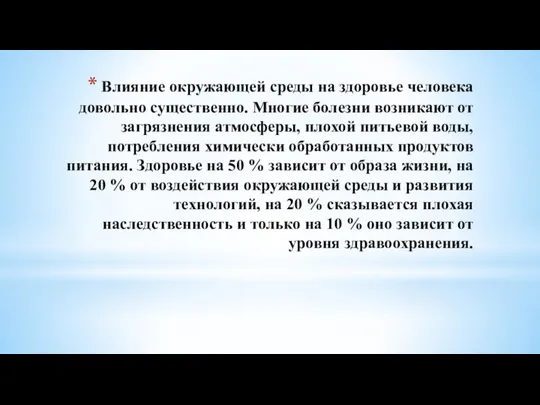 * Влияние окружающей среды на здоровье человека довольно существенно. Многие болезни возникают от загрязнения атмосферы, плохой питьевой воды, потребления химически обработанных продуктов питания. Здоровье на 50 % зависит от образа жизни, на 20 % от воздействия окружающей среды и развития технологий, на 20 % сказывается плохая наследственность и только на 10 % оно зависит от уровня здравоохранения.